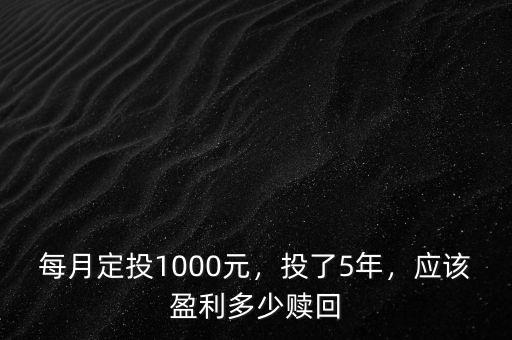 每月定投1000元，投了5年，应该盈利多少赎回